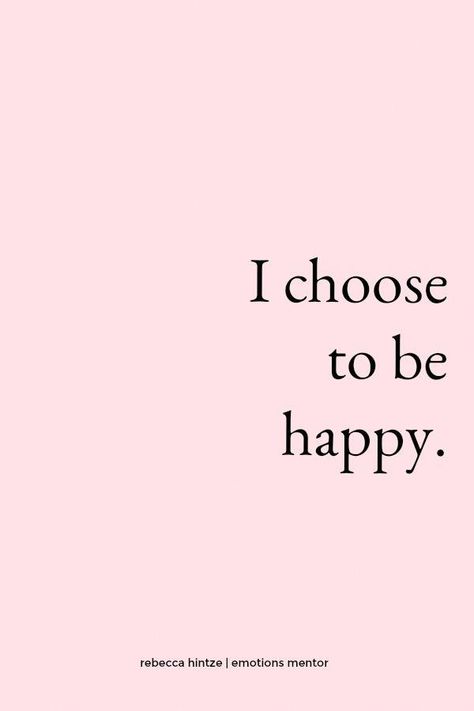 I choose to be happy.

rebecca hintze | emotions mentor